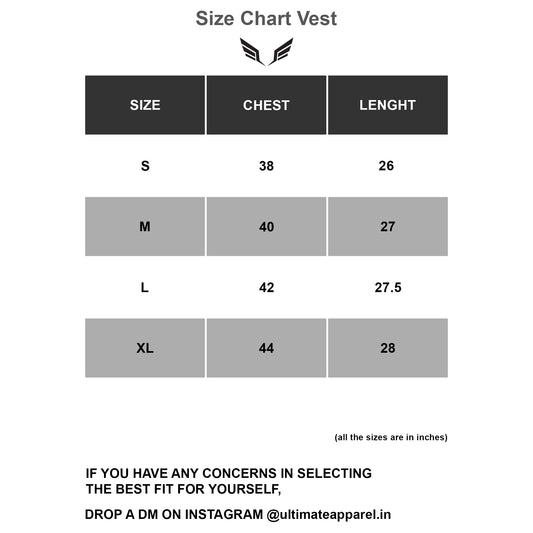 Size Chart Vest

| SIZE | CHEST | LENGHT |
|---|---|---|
| S | 38 | 26 |
| M | 40 | 27 |
| L | 42 | 27.5 |
| XL | 44 | 28 |

(all the sizes are in inches)

IF YOU HAVE ANY CONCERNS IN SELECTING THE BEST FIT FOR YOURSELF,

DROP A DM ON INSTAGRAM @ultimateapparel.in